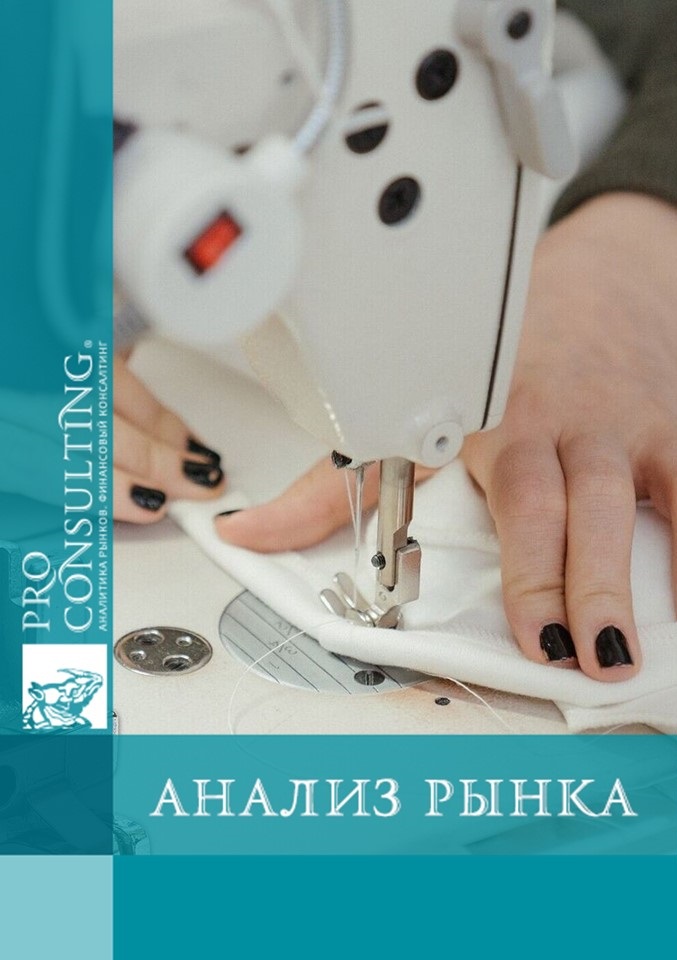 PRO CONSULTING®
АНАЛИТИКА РЫНКОВ. ФИНАНСОВЫЙ КОНСАЛТИНГ

АНАЛИЗ РЫНКА